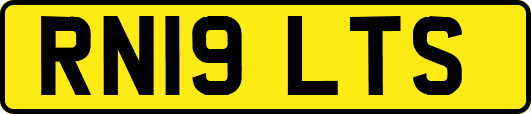 RN19 LTS